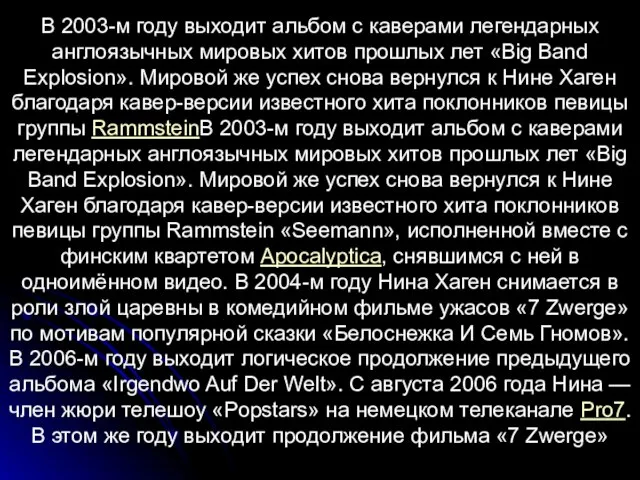 В 2003-м году выходит альбом с каверами легендарных англоязычных мировых хитов прошлых лет «Big Band Explosion». Мировой же успех снова вернулся к Нине Хаген благодаря кавер-версии известного хита поклонников певицы группы RammsteinВ 2003-м году выходит альбом с каверами легендарных англоязычных мировых хитов прошлых лет «Big Band Explosion». Мировой же успех снова вернулся к Нине Хаген благодаря кавер-версии известного хита поклонников певицы группы Rammstein «Seemann», исполненной вместе с финским квартетом Apocalyptica, снявшимся с ней в одноимённом видео. В 2004-м году Нина Хаген снимается в роли злой царевны в комедийном фильме ужасов «7 Zwerge» по мотивам популярной сказки «Белоснежка И Семь Гномов». В 2006-м году выходит логическое продолжение предыдущего альбома «Irgendwo Auf Der Welt». С августа 2006 года Нина — член жюри телешоу «Popstars» на немецком телеканале Pro7. В этом же году выходит продолжение фильма «7 Zwerge»